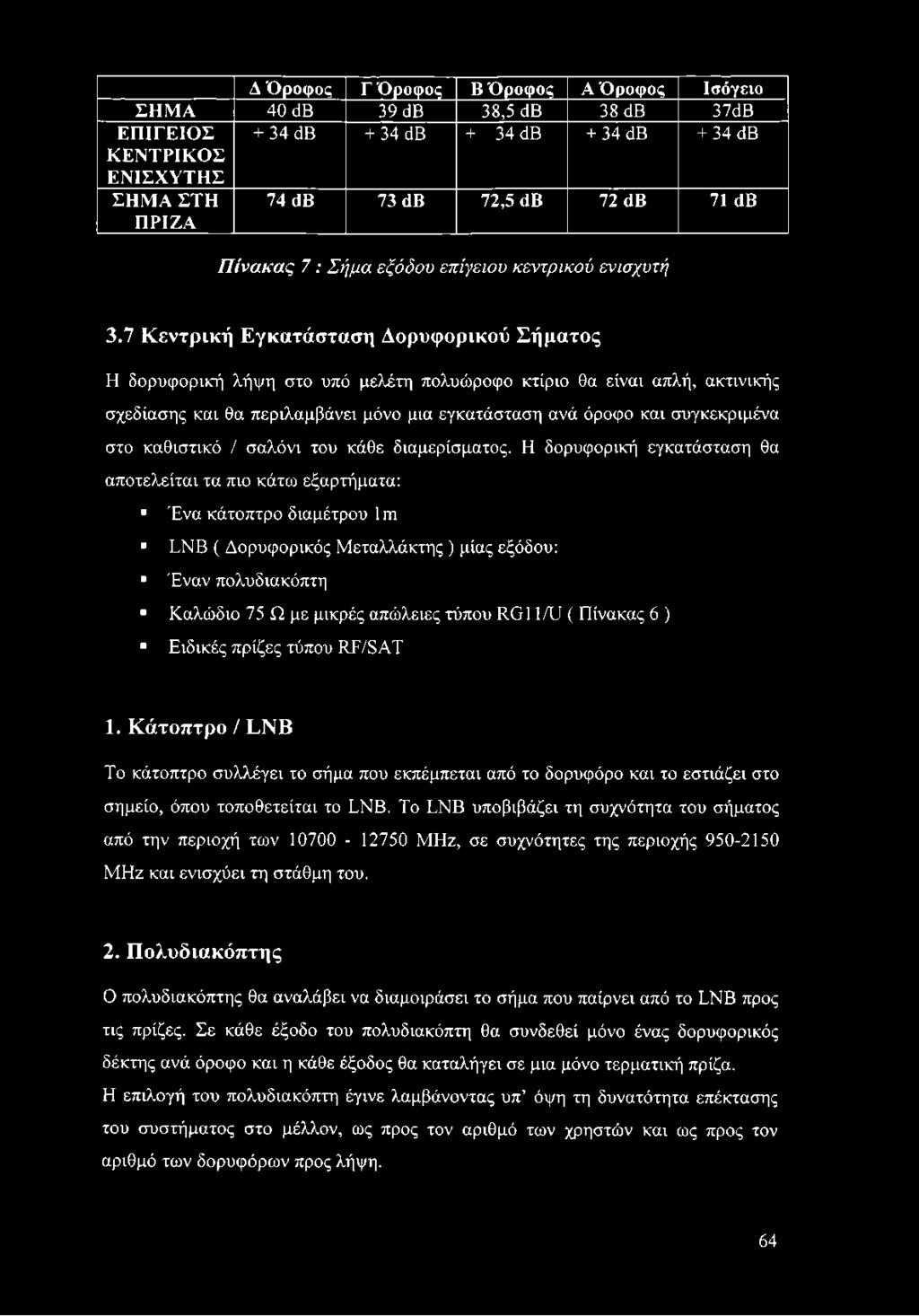 |  | Δ Όροφος | Γ Όροφος | Β Όροφος | Α Όροφος | Ισόγειο |
|---|---|---|---|---|---|
| ΣΗΜΑ | 40 dB | 39 dB | 38,5 dB | 38 dB | 37dB |
| ΕΠΙΓΕΙΟΣ ΚΕΝΤΡΙΚΟΣ ΕΝΙΣΧΥΤΗΣ | + 34 dB | + 34 dB | + 34 dB | + 34 dB | + 34 dB |
| ΣΗΜΑ ΣΤΗ ΠΡΙΖΑ | 74 dB | 73 dB | 72,5 dB | 72 dB | 71 dB |

Πίνακας 7 : Σήμα εξόδου επίγειου κεντρικού ενισχυτή

3.7 Κεντρική Εγκατάσταση Δορυφορικού Σήματος

Η δορυφορική λήψη στο υπό μελέτη πολυώροφο κτίριο θα είναι απλή, ακτινικής σχεδίασης και θα περιλαμβάνει μόνο μια εγκατάσταση ανά όροφο και συγκεκριμένα στο καθιστικό / σαλόνι του κάθε διαμερίσματος. Η δορυφορική εγκατάσταση θα αποτελείται τα πιο κάτω εξαρτήματα:

▪ Ένα κάτοπτρο διαμέτρου 1m
▪ LNB ( Δορυφορικός Μεταλλάκτης ) μίας εξόδου:
▪ Έναν πολυδιακόπτη
▪ Καλώδιο 75 Ω με μικρές απώλειες τύπου RG11/U ( Πίνακας 6 )
▪ Ειδικές πρίζες τύπου RF/SAT

1. Κάτοπτρο / LNB

Το κάτοπτρο συλλέγει το σήμα που εκπέμπεται από το δορυφόρο και το εστιάζει στο σημείο, όπου τοποθετείται το LNB. Το LNB υποβιβάζει τη συχνότητα του σήματος από την περιοχή των 10700 - 12750 MHz, σε συχνότητες της περιοχής 950-2150 MHz και ενισχύει τη στάθμη του.

2. Πολυδιακόπτης

Ο πολυδιακόπτης θα αναλάβει να διαμοιράσει το σήμα που παίρνει από το LNB προς τις πρίζες. Σε κάθε έξοδο του πολυδιακόπτη θα συνδεθεί μόνο ένας δορυφορικός δέκτης ανά όροφο και η κάθε έξοδος θα καταλήγει σε μια μόνο τερματική πρίζα.
Η επιλογή του πολυδιακόπτη έγινε λαμβάνοντας υπ' όψη τη δυνατότητα επέκτασης του συστήματος στο μέλλον, ως προς τον αριθμό των χρηστών και ως προς τον αριθμό των δορυφόρων προς λήψη.

64